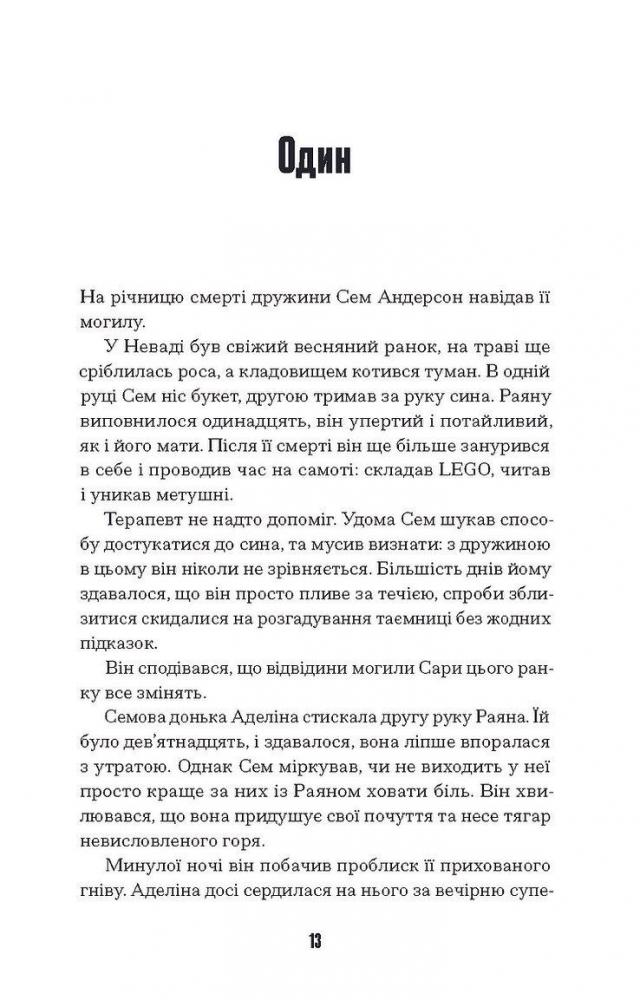 Один

На річницю смерті дружини Сем Андерсон навідав її могилу.

У Неваді був свіжий весняний ранок, на траві ще сріблилась роса, а кладовищем котився туман. В одній руці Сем ніс букет, другою тримав за руку сина. Раяну виповнилося одинадцять, він упертий і потайливий, як і його мати. Після її смерті він ще більше занурився в себе і проводив час на самоті: складав LEGO, читав і уникав метушні.

Терапевт не надто допоміг. Удома Сем шукав способу достукатися до сина, та мусив визнати: з дружиною в цьому він ніколи не зрівняється. Більшість днів йому здавалося, що він просто пливе за течією, спроби зблизитися скидалися на розгадування таємниці без жодних підказок.

Він сподівався, що відвідини могили Сари цього ранку все змінять.

Семова донька Аделіна стискала другу руку Раяна. Їй було дев'ятнадцять, і здавалося, вона ліпше впоралася з утратою. Однак Сем міркував, чи не виходить у неї просто краще за них із Раяном ховати біль. Він хвилювався, що вона придушує свої почуття та несе тягар невисловленого горя.

Минулої ночі він побачив проблиск її прихованого гніву. Аделіна досі сердилася на нього за вечірню супе-

13